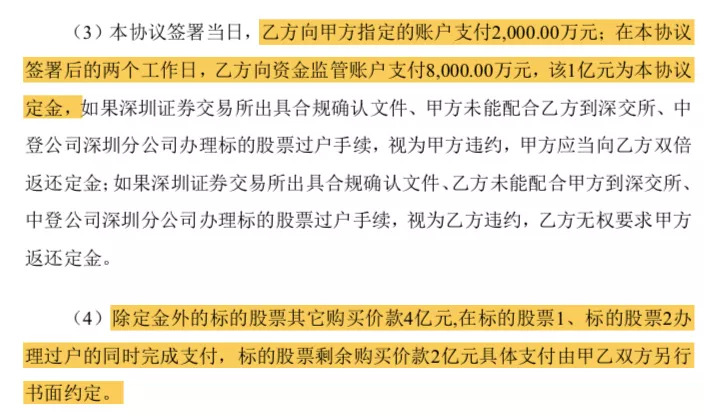 （3）本协议签署当日，乙方向甲方指定的账户支付2,000.00万元；在本协议签署后的两个工作日，乙方向资金监管账户支付8,000.00万元，该1亿元为本协议定金，如果深圳证券交易所出具合规确认文件、甲方未能配合乙方到深交所、中登公司深圳分公司办理标的股票过户手续，视为甲方违约，甲方应当向乙方双倍返还定金；如果深圳证券交易所出具合规确认文件、乙方未能配合甲方到深交所、中登公司深圳分公司办理标的股票过户手续，视为乙方违约，乙方无权要求甲方返还定金。

（4）除定金外的标的股票其它购买价款4亿元,在标的股票1、标的股票2办理过户的同时完成支付，标的股票剩余购买价款2亿元具体支付由甲乙双方另行书面约定。